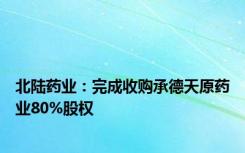 北陆药业：完成收购承德天原药业80%股权